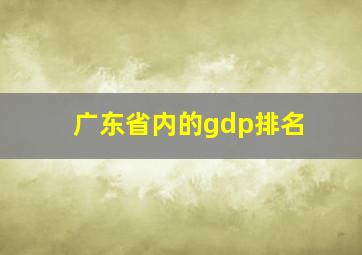 广东省内的gdp排名